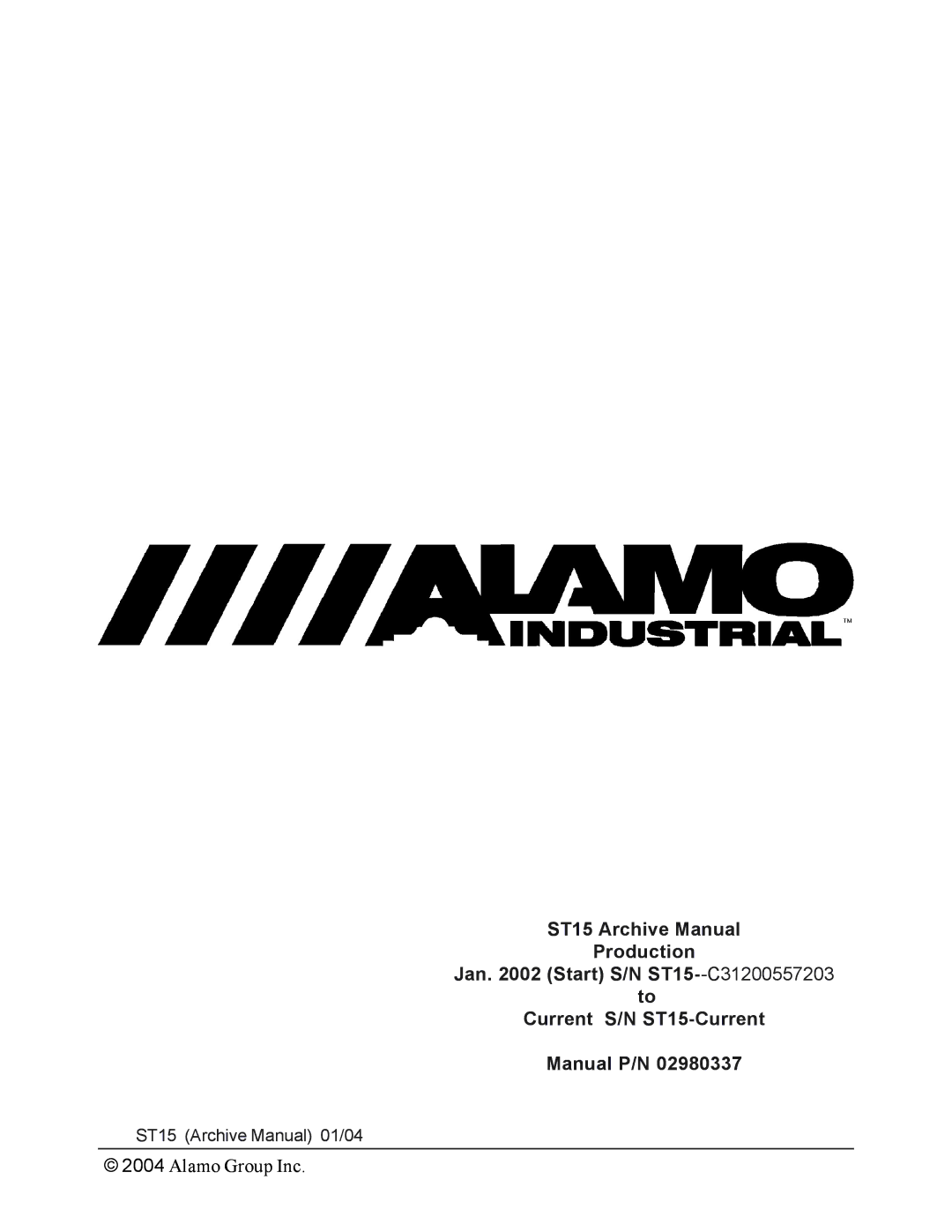 ALAMO INDUSTRIAL™

ST15 Archive Manual
Production
Jan. 2002 (Start) S/N ST15--C31200557203
to
Current S/N ST15-Current

Manual P/N 02980337

ST15 (Archive Manual) 01/04

© 2004 Alamo Group Inc.